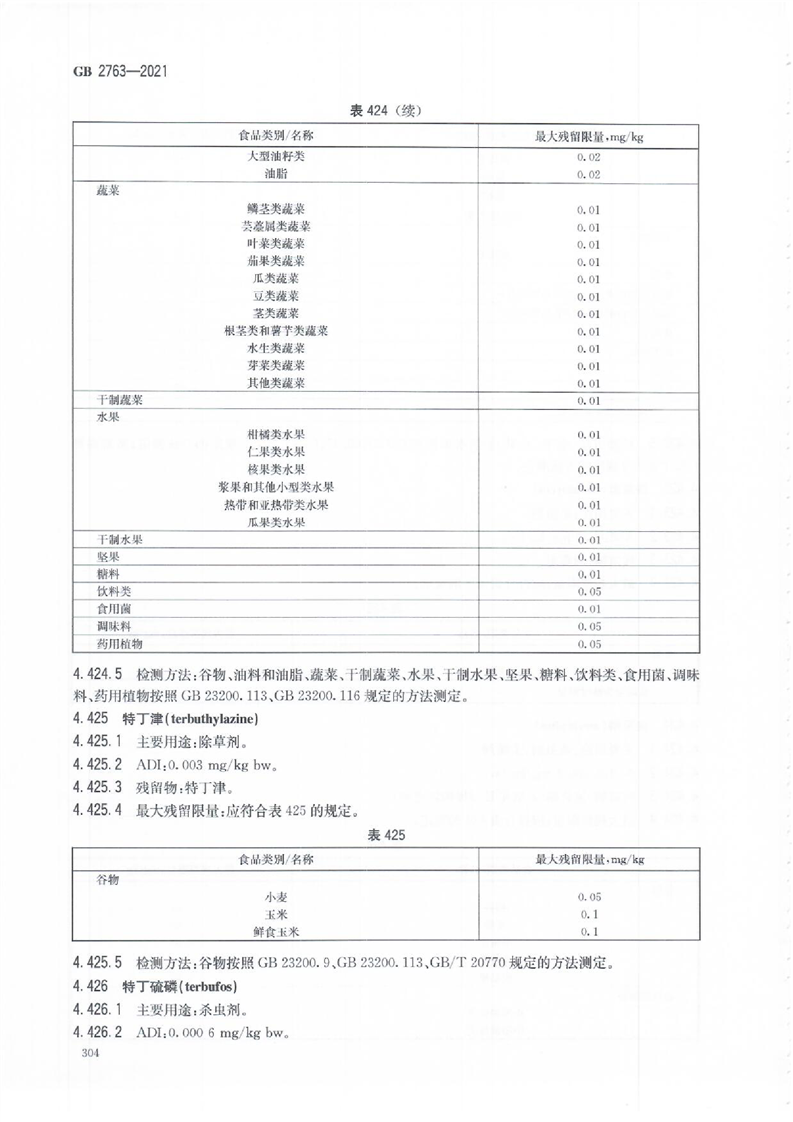 GB 2763—2021

表 424（续）

| 食品类别/名称 | 最大残留限量，mg/kg |
|---|---|
| 大型油籽类 | 0.02 |
| 油脂 | 0.02 |
| 蔬菜 | |
| 鳞茎类蔬菜 | 0.01 |
| 芸薹属类蔬菜 | 0.01 |
| 叶菜类蔬菜 | 0.01 |
| 茄果类蔬菜 | 0.01 |
| 瓜类蔬菜 | 0.01 |
| 豆类蔬菜 | 0.01 |
| 茎类蔬菜 | 0.01 |
| 根茎类和薯芋类蔬菜 | 0.01 |
| 水生类蔬菜 | 0.01 |
| 芽菜类蔬菜 | 0.01 |
| 其他类蔬菜 | 0.01 |
| 干制蔬菜 | 0.01 |
| 水果 | |
| 柑橘类水果 | 0.01 |
| 仁果类水果 | 0.01 |
| 核果类水果 | 0.01 |
| 浆果和其他小型类水果 | 0.01 |
| 热带和亚热带类水果 | 0.01 |
| 瓜果类水果 | 0.01 |
| 干制水果 | 0.01 |
| 坚果 | 0.01 |
| 糖料 | 0.01 |
| 饮料类 | 0.05 |
| 食用菌 | 0.01 |
| 调味料 | 0.05 |
| 药用植物 | 0.05 |

4.424.5 检测方法：谷物、油料和油脂、蔬菜、干制蔬菜、水果、干制水果、坚果、糖料、饮料类、食用菌、调味料、药用植物按照 GB 23200.113、GB 23200.116 规定的方法测定。

4.425 特丁津（terbuthylazine）

4.425.1 主要用途：除草剂。

4.425.2 ADI：0.003 mg/kg bw。

4.425.3 残留物：特丁津。

4.425.4 最大残留限量：应符合表 425 的规定。

表 425

| 食品类别/名称 | 最大残留限量，mg/kg |
|---|---|
| 谷物 | |
| 小麦 | 0.05 |
| 玉米 | 0.1 |
| 鲜食玉米 | 0.1 |

4.425.5 检测方法：谷物按照 GB 23200.9、GB 23200.113、GB/T 20770 规定的方法测定。

4.426 特丁硫磷（terbufos）

4.426.1 主要用途：杀虫剂。

4.426.2 ADI：0.000 6 mg/kg bw。

304